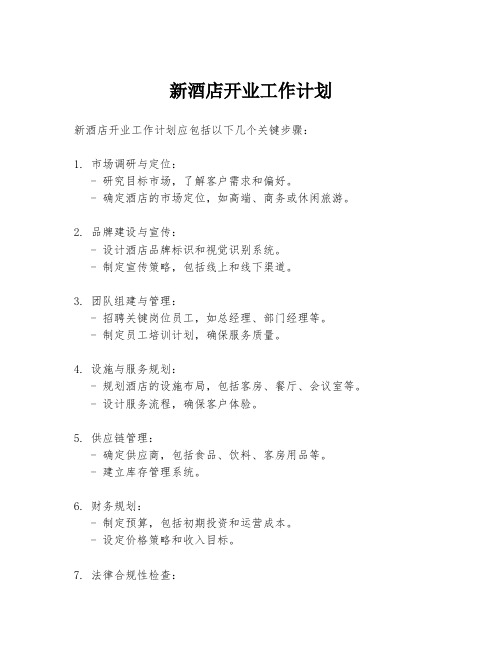 新酒店开业工作计划

新酒店开业工作计划应包括以下几个关键步骤：

1. 市场调研与定位：
 - 研究目标市场，了解客户需求和偏好。
 - 确定酒店的市场定位，如高端、商务或休闲旅游。

2. 品牌建设与宣传：
 - 设计酒店品牌标识和视觉识别系统。
 - 制定宣传策略，包括线上和线下渠道。

3. 团队组建与管理：
 - 招聘关键岗位员工，如总经理、部门经理等。
 - 制定员工培训计划，确保服务质量。

4. 设施与服务规划：
 - 规划酒店的设施布局，包括客房、餐厅、会议室等。
 - 设计服务流程，确保客户体验。

5. 供应链管理：
 - 确定供应商，包括食品、饮料、客房用品等。
 - 建立库存管理系统。

6. 财务规划：
 - 制定预算，包括初期投资和运营成本。
 - 设定价格策略和收入目标。

7. 法律合规性检查：